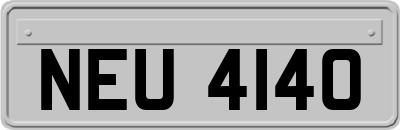 NEU 4140